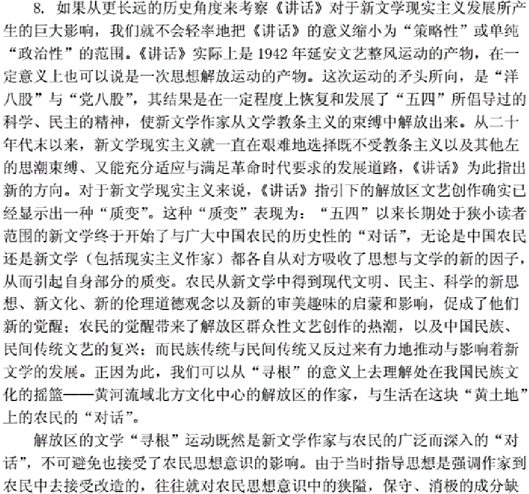 8. 如果从更长远的历史角度来考察《讲话》对于新文学现实主义发展所产生的巨大影响，我们就不会轻率地把《讲话》的意义缩小为“策略性”或单纯“政治性”的范围。《讲话》实际上是 1942 年延安文艺整风运动的产物，在一定意义上也可以说是一次思想解放运动的产物。这次运动的矛头所向，是“洋八股”与“党八股”，其结果是在一定程度上恢复和发展了“五四”所倡导过的科学、民主的精神，使新文学作家从文学教条主义的束缚中解放出来。从二十年代末以来，新文学现实主义就一直在艰难地选择既不受教条主义以及其他左的思潮束缚、又能充分适应与满足革命时代要求的发展道路，《讲话》为此指出新的方向。对于新文学现实主义来说，《讲话》指引下的解放区文艺创作确实已经显示出一种“质变”。这种“质变”表现为：“五四”以来长期处于狭小读者范围的新文学终于开始了与广大中国农民的历史性的“对话”，无论是中国农民还是新文学（包括现实主义作家）都各自从对方吸收了思想与文学的新的因子，从而引起自身部分的质变。农民从新文学中得到现代文明、民主、科学的新思想、新文化、新的伦理道德观念以及新的审美趣味的启蒙和影响，促成了他们新的觉醒；农民的觉醒带来了解放区群众性文艺创作的热潮，以及中国民族、民间传统文艺的复兴；而民族传统与民间传统又反过来有力地推动与影响着新文学的发展。正因为此，我们可以从“寻根”的意义上去理解处在我国民族文化的摇篮——黄河流域北方文化中心的解放区的作家，与生活在这块“黄土地”上的农民的“对话”。

解放区的文学“寻根”运动既然是新文学作家与农民的广泛而深入的“对话”，不可避免也接受了农民思想意识的影响。由于当时指导思想是强调作家到农民中去接受改造的，往往就对农民思想意识中的狭隘，保守、消极的成分缺